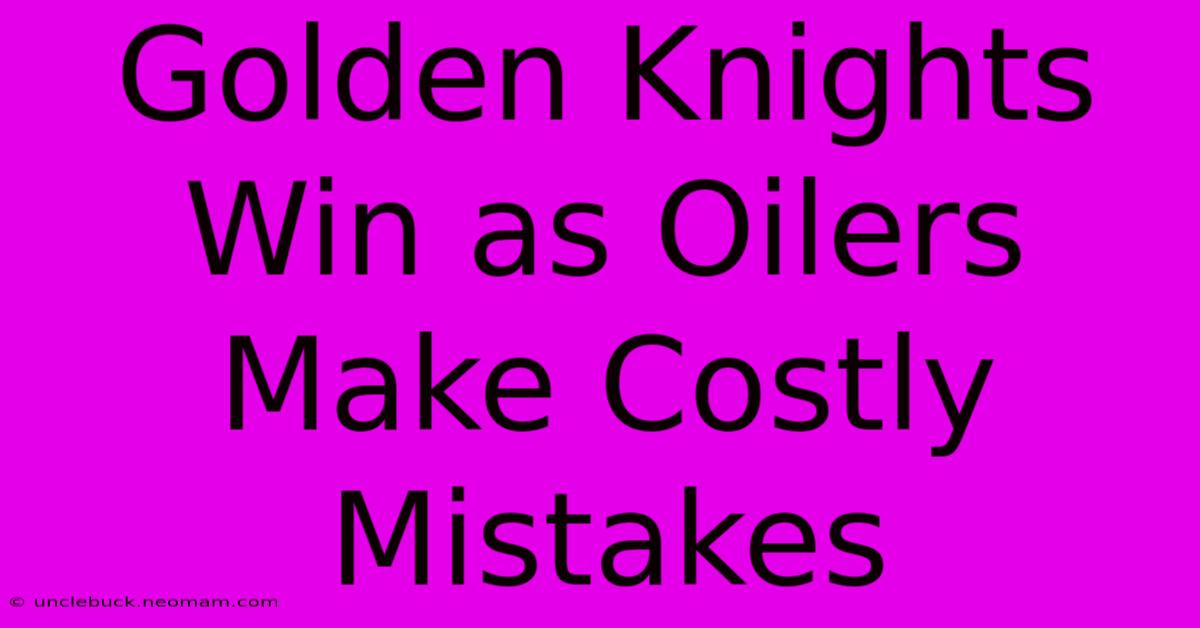 Golden Knights Win as Oilers Make Costly Mistakes

© unclebuck.neomam.com